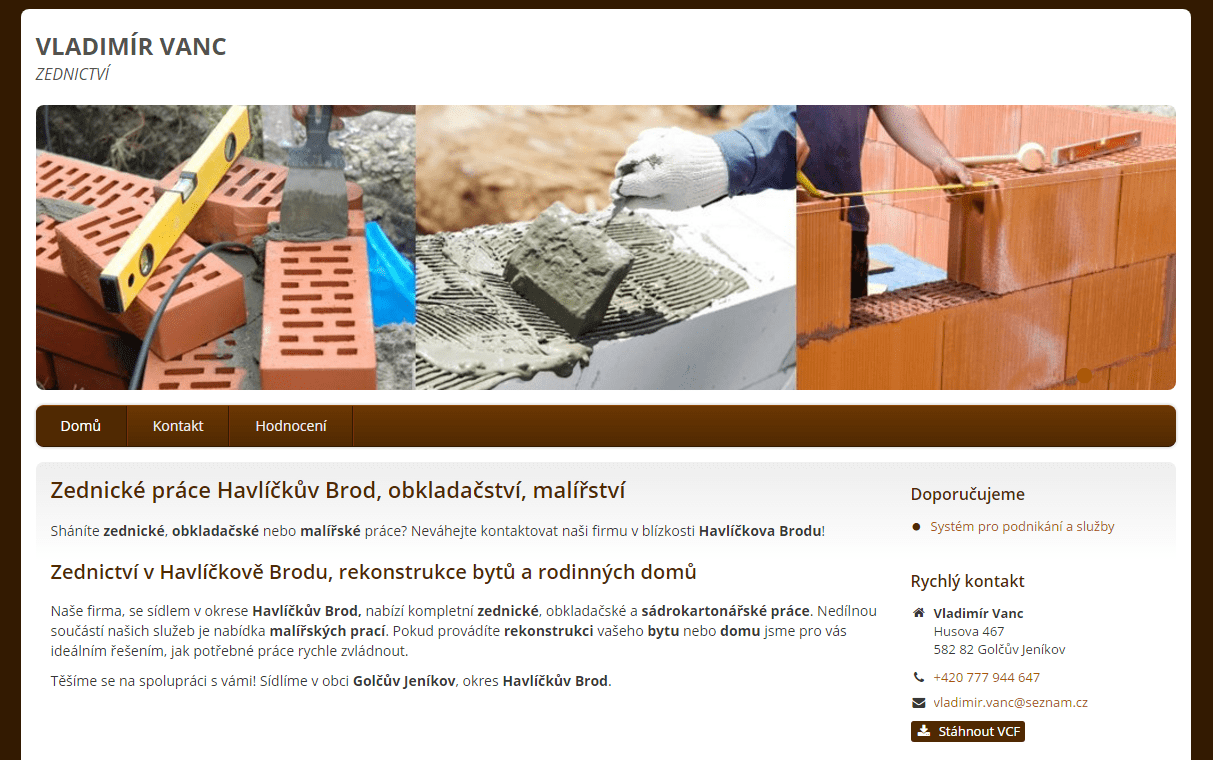 VLADIMÍR VANC
ZEDNICTVÍ

Domů
Kontakt
Hodnocení

Zednické práce Havlíčkův Brod, obkladačství, malířství

Sháníte zednické, obkladačské nebo malířské práce? Neváhejte kontaktovat naši firmu v blízkosti Havlíčkova Brodu!

Zednictví v Havlíčkově Brodu, rekonstrukce bytů a rodinných domů

Naše firma, se sídlem v okrese Havlíčkův Brod, nabízí kompletní zednické, obkladačské a sádrokartonářské práce. Nedílnou součástí našich služeb je nabídka malířských prací. Pokud provádíte rekonstrukci vašeho bytu nebo domu jsme pro vás ideálním řešením, jak potřebné práce rychle zvládnout.

Těšíme se na spolupráci s vámi! Sídlíme v obci Golčův Jeníkov, okres Havlíčkův Brod.

Doporučujeme

Systém pro podnikání a služby

Rychlý kontakt

Vladimír Vanc
Husova 467
582 82 Golčův Jeníkov

+420 777 944 647

vladimir.vanc@seznam.cz

Stáhnout VCF